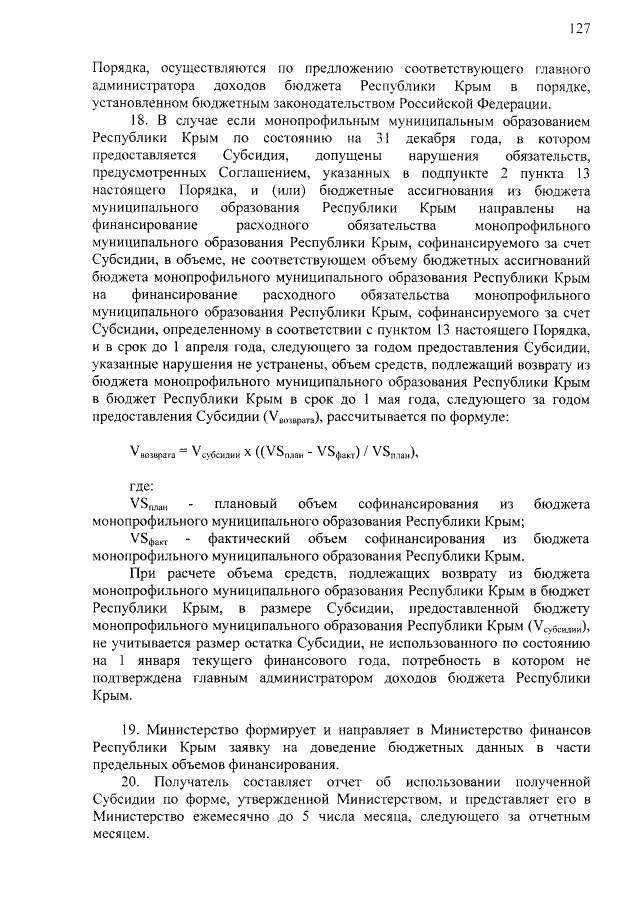 127

Порядка, осуществляются по предложению соответствующего главного администратора доходов бюджета Республики Крым в порядке, установленном бюджетным законодательством Российской Федерации.

18. В случае если монопрофильным муниципальным образованием Республики Крым по состоянию на 31 декабря года, в котором предоставляется Субсидия, допущены нарушения обязательств, предусмотренных Соглашением, указанных в подпункте 2 пункта 13 настоящего Порядка, и (или) бюджетные ассигнования из бюджета муниципального образования Республики Крым направлены на финансирование расходного обязательства монопрофильного муниципального образования Республики Крым, софинансируемого за счет Субсидии, в объеме, не соответствующем объему бюджетных ассигнований бюджета монопрофильного муниципального образования Республики Крым на финансирование расходного обязательства монопрофильного муниципального образования Республики Крым, софинансируемого за счет Субсидии, определенному в соответствии с пунктом 13 настоящего Порядка, и в срок до 1 апреля года, следующего за годом предоставления Субсидии, указанные нарушения не устранены, объем средств, подлежащий возврату из бюджета монопрофильного муниципального образования Республики Крым в бюджет Республики Крым в срок до 1 мая года, следующего за годом предоставления Субсидии ($V_{возврата}$), рассчитывается по формуле:

$V_{возврата} = V_{субсидии} \times ((VS_{план} - VS_{факт}) / VS_{план})$,

где:

$VS_{план}$ - плановый объем софинансирования из бюджета монопрофильного муниципального образования Республики Крым;

$VS_{факт}$ - фактический объем софинансирования из бюджета монопрофильного муниципального образования Республики Крым.

При расчете объема средств, подлежащих возврату из бюджета монопрофильного муниципального образования Республики Крым в бюджет Республики Крым, в размере Субсидии, предоставленной бюджету монопрофильного муниципального образования Республики Крым ($V_{субсидии}$), не учитывается размер остатка Субсидии, не использованного по состоянию на 1 января текущего финансового года, потребность в котором не подтверждена главным администратором доходов бюджета Республики Крым.

19. Министерство формирует и направляет в Министерство финансов Республики Крым заявку на доведение бюджетных данных в части предельных объемов финансирования.

20. Получатель составляет отчет об использовании полученной Субсидии по форме, утвержденной Министерством, и представляет его в Министерство ежемесячно до 5 числа месяца, следующего за отчетным месяцем.